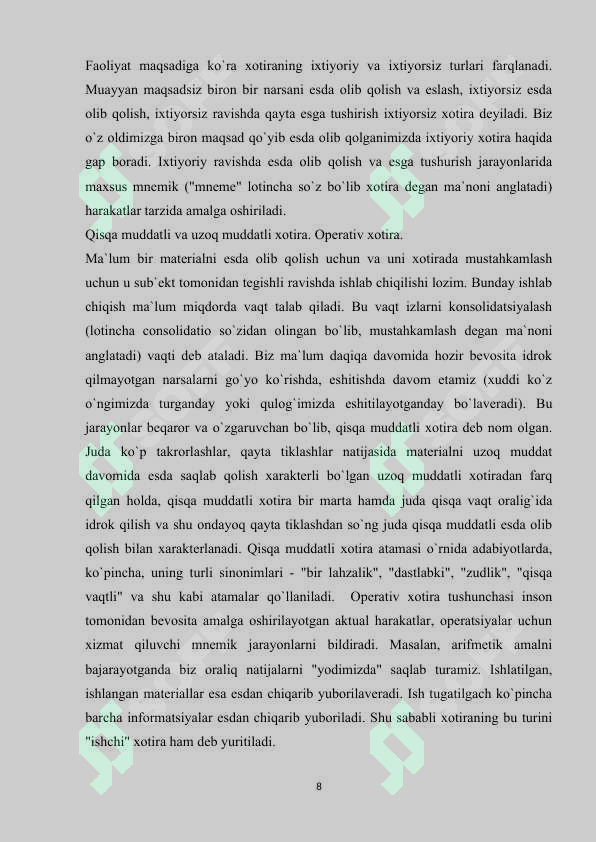 Faoliyat maqsadiga ko`ra xotiraning ixtiyoriy va ixtiyorsiz turlari farqlanadi. Muayyan maqsadsiz biron bir narsani esda olib qolish va eslash, ixtiyorsiz esda olib qolish, ixtiyorsiz ravishda qayta esga tushirish ixtiyorsiz xotira deyiladi. Biz o`z oldimizga biron maqsad qo`yib esda olib qolganimizda ixtiyoriy xotira haqida gap boradi. Ixtiyoriy ravishda esda olib qolish va esga tushurish jarayonlarida maxsus mnemik ("mneme" lotincha so`z bo`lib xotira degan ma`noni anglatadi) harakatlar tarzida amalga oshiriladi.
Qisqa muddatli va uzoq muddatli xotira. Operativ xotira.
Ma`lum bir materialni esda olib qolish uchun va uni xotirada mustahkamlash uchun u sub`ekt tomonidan tegishli ravishda ishlab chiqilishi lozim. Bunday ishlab chiqish ma`lum miqdorda vaqt talab qiladi. Bu vaqt izlarni konsolidatsiyalash (lotincha consolidatio so`zidan olingan bo`lib, mustahkamlash degan ma`noni anglatadi) vaqti deb ataladi. Biz ma`lum daqiqa davomida hozir bevosita idrok qilmayotgan narsalarni go`yo ko`rishda, eshitishda davom etamiz (xuddi ko`z o`ngimizda turganday yoki qulog`imizda eshitilayotganday bo`laveradi). Bu jarayonlar beqaror va o`zgaruvchan bo`lib, qisqa muddatli xotira deb nom olgan. Juda ko`p takrorlashlar, qayta tiklashlar natijasida materialni uzoq muddat davomida esda saqlab qolish xarakterli bo`lgan uzoq muddatli xotiradan farq qilgan holda, qisqa muddatli xotira bir marta hamda juda qisqa vaqt oralig`ida idrok qilish va shu ondayoq qayta tiklashdan so`ng juda qisqa muddatli esda olib qolish bilan xarakterlanadi. Qisqa muddatli xotira atamasi o`rnida adabiyotlarda, ko`pincha, uning turli sinonimlari - "bir lahzalik", "dastlabki", "zudlik", "qisqa vaqtli" va shu kabi atamalar qo`llaniladi. Operativ xotira tushunchasi inson tomonidan bevosita amalga oshirilayotgan aktual harakatlar, operatsiyalar uchun xizmat qiluvchi mnemik jarayonlarni bildiradi. Masalan, arifmetik amalni bajarayotganda biz oraliq natijalarni "yodimizda" saqlab turamiz. Ishlatilgan, ishlangan materiallar esa esdan chiqarib yuborilaveradi. Ish tugatilgach ko`pincha barcha informatsiyalar esdan chiqarib yuboriladi. Shu sababli xotiraning bu turini "ishchi" xotira ham deb yuritiladi.

8